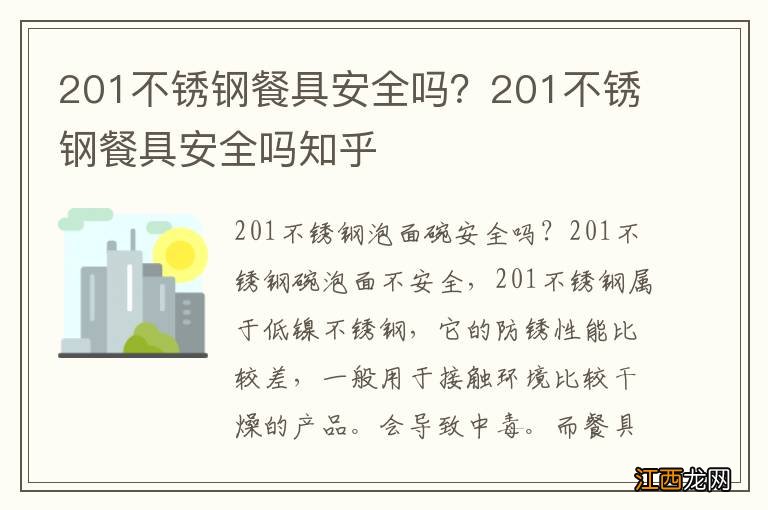 201不锈钢餐具安全吗？201不锈钢餐具安全吗知乎

201不锈钢泡面碗安全吗？201不锈钢碗泡面不安全，201不锈钢属于低镍不锈钢，它的防锈性能比较差，一般用于接触环境比较干燥的产品。会导致中毒。而餐具

江西龙网